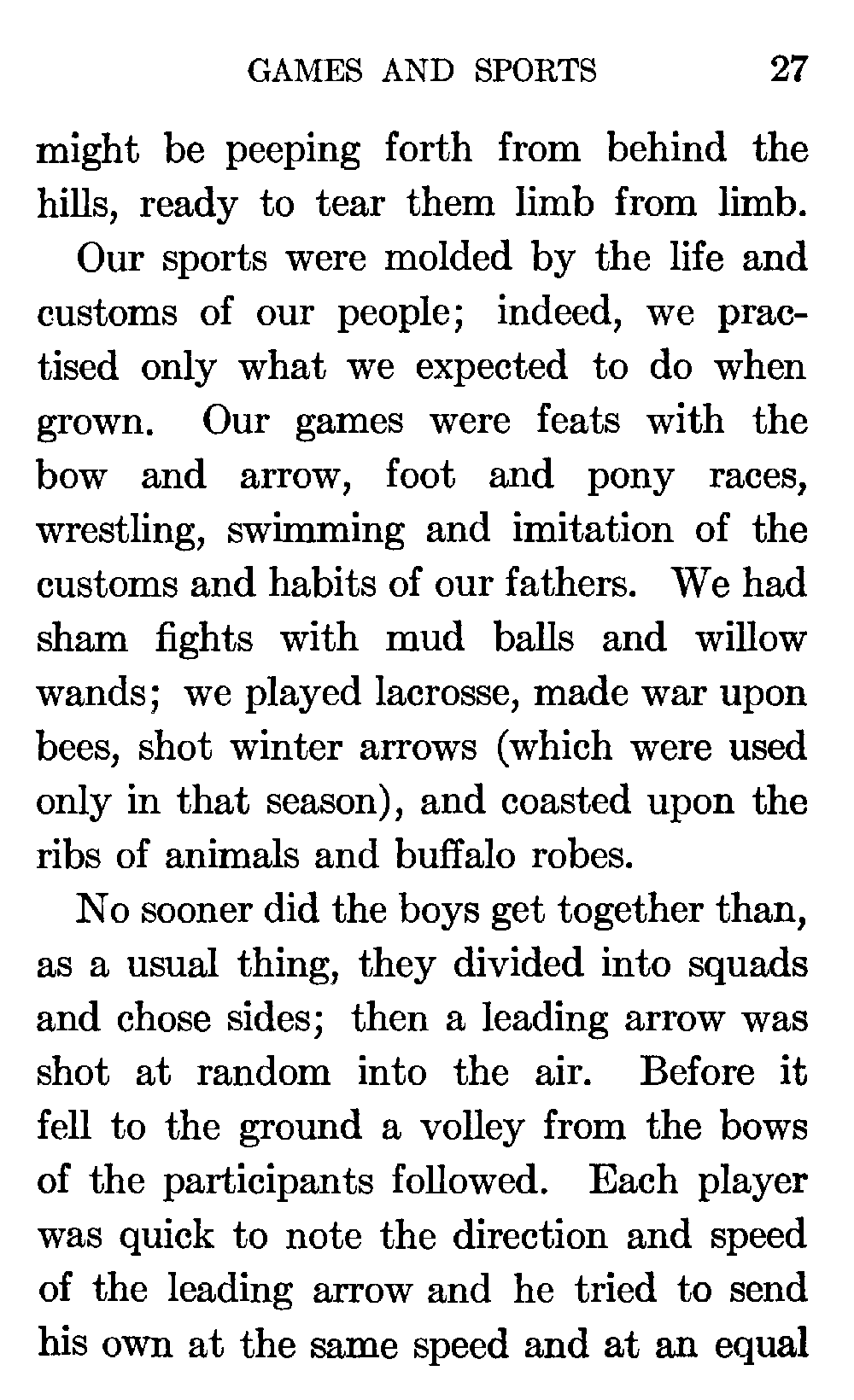 GAMES AND SPORTS 27

might be peeping forth from behind the hills, ready to tear them limb from limb.

Our sports were molded by the life and customs of our people; indeed, we practised only what we expected to do when grown. Our games were feats with the bow and arrow, foot and pony races, wrestling, swimming and imitation of the customs and habits of our fathers. We had sham fights with mud balls and willow wands; we played lacrosse, made war upon bees, shot winter arrows (which were used only in that season), and coasted upon the ribs of animals and buffalo robes.

No sooner did the boys get together than, as a usual thing, they divided into squads and chose sides; then a leading arrow was shot at random into the air. Before it fell to the ground a volley from the bows of the participants followed. Each player was quick to note the direction and speed of the leading arrow and he tried to send his own at the same speed and at an equal